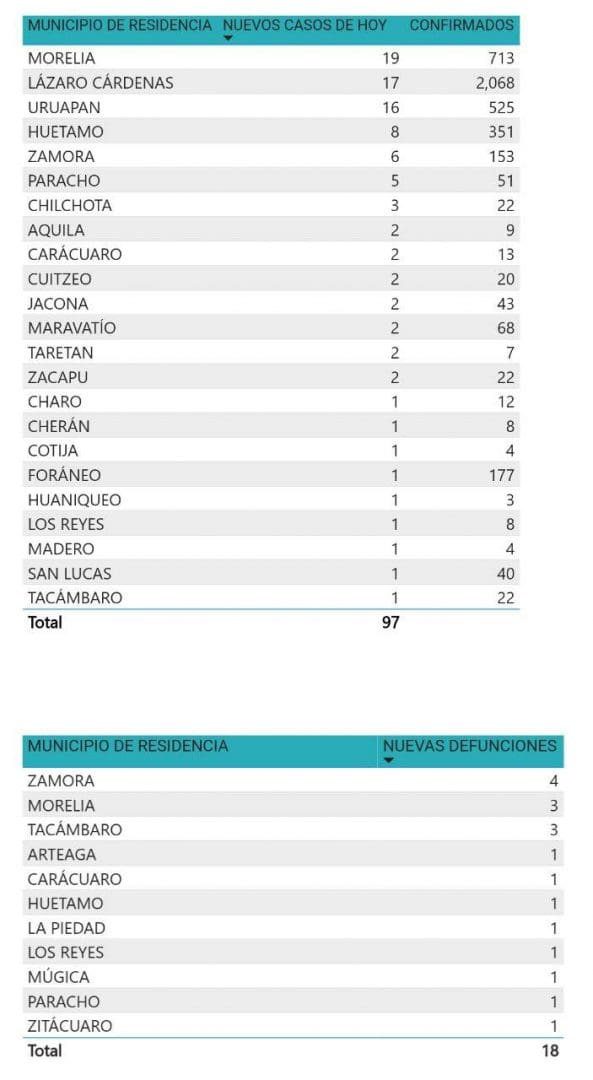 | MUNICIPIO DE RESIDENCIA | NUEVOS CASOS DE HOY | CONFIRMADOS |
|---|---|---|
| MORELIA | 19 | 713 |
| LÁZARO CÁRDENAS | 17 | 2,068 |
| URUAPAN | 16 | 525 |
| HUETAMO | 8 | 351 |
| ZAMORA | 6 | 153 |
| PARACHO | 5 | 51 |
| CHILCHOTA | 3 | 22 |
| AQUILA | 2 | 9 |
| CARÁCUARO | 2 | 13 |
| CUITZEO | 2 | 20 |
| JACONA | 2 | 43 |
| MARAVATÍO | 2 | 68 |
| TARETAN | 2 | 7 |
| ZACAPU | 2 | 22 |
| CHARO | 1 | 12 |
| CHERÁN | 1 | 8 |
| COTIJA | 1 | 4 |
| FORÁNEO | 1 | 177 |
| HUANIQUEO | 1 | 3 |
| LOS REYES | 1 | 8 |
| MADERO | 1 | 4 |
| SAN LUCAS | 1 | 40 |
| TACÁMBARO | 1 | 22 |
| Total | 97 | |

| MUNICIPIO DE RESIDENCIA | NUEVAS DEFUNCIONES |
|---|---|
| ZAMORA | 4 |
| MORELIA | 3 |
| TACÁMBARO | 3 |
| ARTEAGA | 1 |
| CARÁCUARO | 1 |
| HUETAMO | 1 |
| LA PIEDAD | 1 |
| LOS REYES | 1 |
| MÚGICA | 1 |
| PARACHO | 1 |
| ZITÁCUARO | 1 |
| Total | 18 |